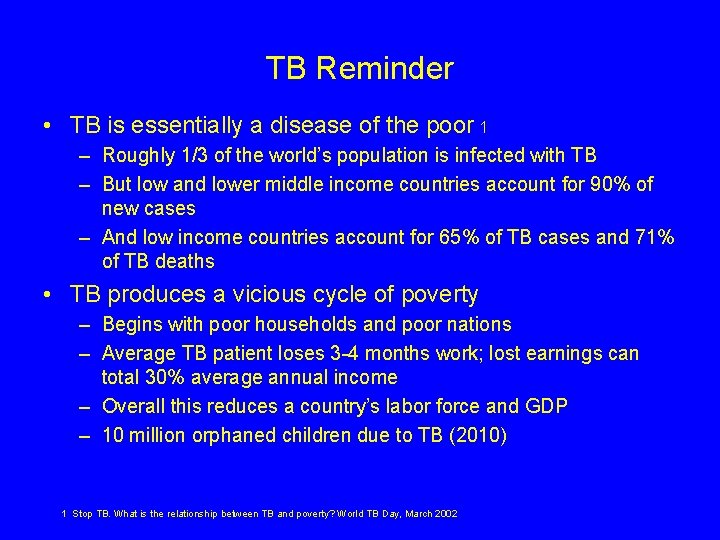 TB Reminder

• TB is essentially a disease of the poor 1
– Roughly 1/3 of the world's population is infected with TB
– But low and lower middle income countries account for 90% of new cases
– And low income countries account for 65% of TB cases and 71% of TB deaths

• TB produces a vicious cycle of poverty
– Begins with poor households and poor nations
– Average TB patient loses 3-4 months work; lost earnings can total 30% average annual income
– Overall this reduces a country's labor force and GDP
– 10 million orphaned children due to TB (2010)

1 Stop TB. What is the relationship between TB and poverty? World TB Day, March 2002